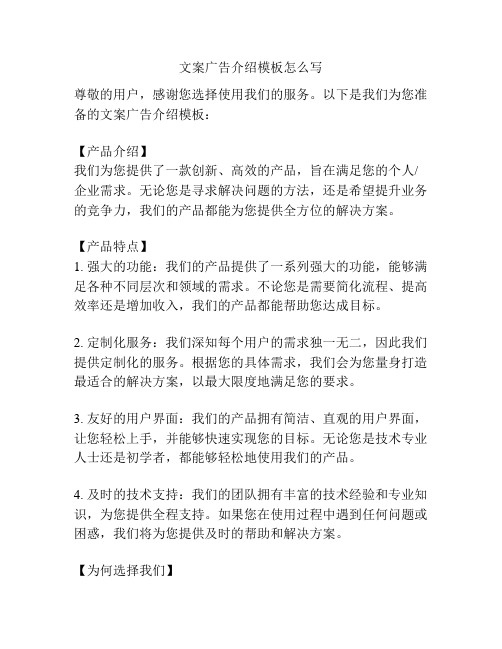 文案广告介绍模板怎么写

尊敬的用户，感谢您选择使用我们的服务。以下是我们为您准备的文案广告介绍模板：

【产品介绍】
我们为您提供了一款创新、高效的产品，旨在满足您的个人/企业需求。无论您是寻求解决问题的方法，还是希望提升业务的竞争力，我们的产品都能为您提供全方位的解决方案。

【产品特点】
1. 强大的功能：我们的产品提供了一系列强大的功能，能够满足各种不同层次和领域的需求。不论您是需要简化流程、提高效率还是增加收入，我们的产品都能帮助您达成目标。

2. 定制化服务：我们深知每个用户的需求独一无二，因此我们提供定制化的服务。根据您的具体需求，我们会为您量身打造最适合的解决方案，以最大限度地满足您的要求。

3. 友好的用户界面：我们的产品拥有简洁、直观的用户界面，让您轻松上手，并能够快速实现您的目标。无论您是技术专业人士还是初学者，都能够轻松地使用我们的产品。

4. 及时的技术支持：我们的团队拥有丰富的技术经验和专业知识，为您提供全程支持。如果您在使用过程中遇到任何问题或困惑，我们将为您提供及时的帮助和解决方案。

【为何选择我们】